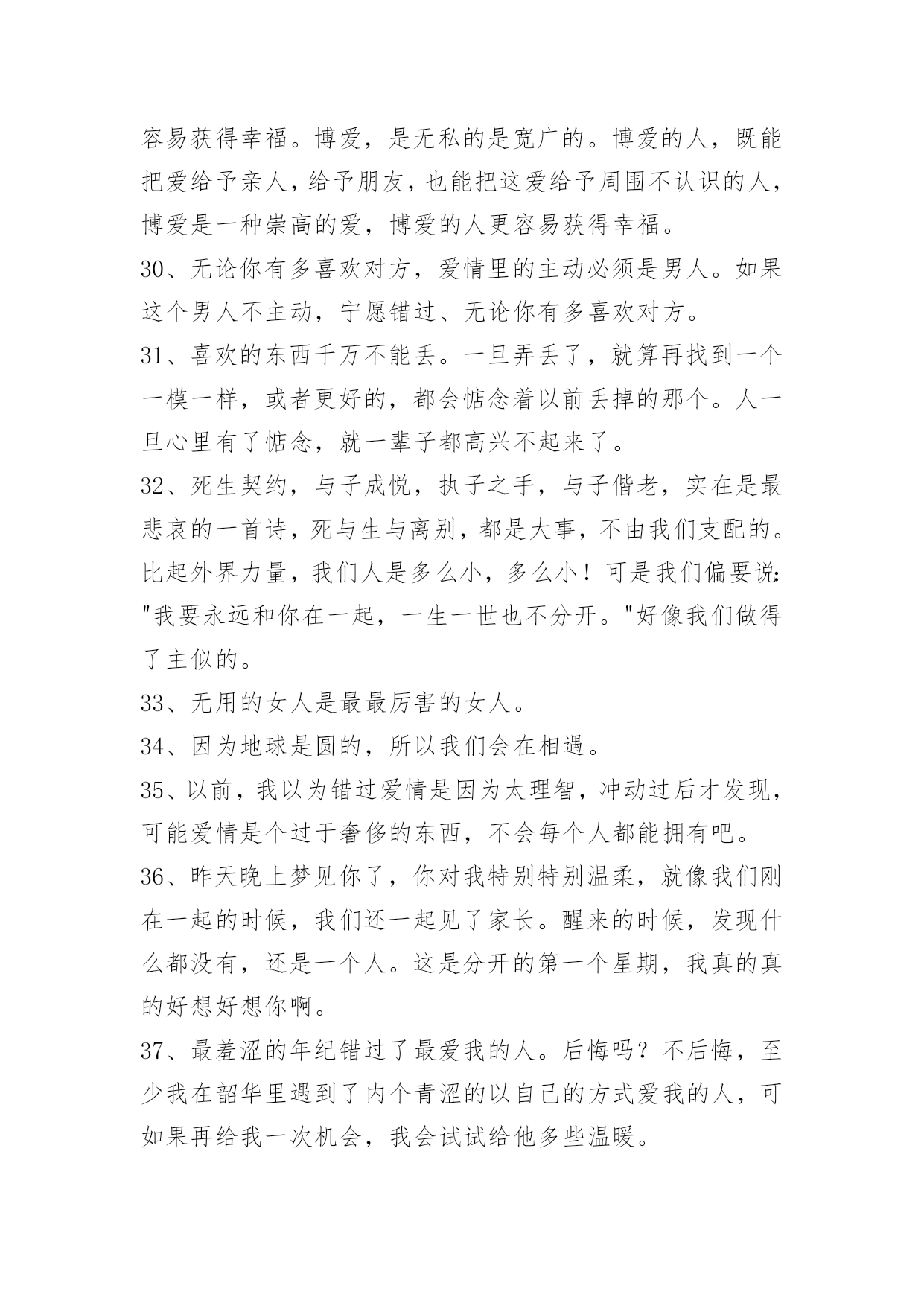 容易获得幸福。博爱，是无私的是宽广的。博爱的人，既能把爱给予亲人，给予朋友，也能把这爱给予周围不认识的人，博爱是一种崇高的爱，博爱的人更容易获得幸福。

30、无论你有多喜欢对方，爱情里的主动必须是男人。如果这个男人不主动，宁愿错过、无论你有多喜欢对方。

31、喜欢的东西千万不能丢。一旦弄丢了，就算再找到一个一模一样，或者更好的，都会惦念着以前丢掉的那个。人一旦心里有了惦念，就一辈子都高兴不起来了。

32、死生契约，与子成悦，执子之手，与子偕老，实在是最悲哀的一首诗，死与生与离别，都是大事，不由我们支配的。比起外界力量，我们人是多么小，多么小！可是我们偏要说:"我要永远和你在一起，一生一世也不分开。"好像我们做得了主似的。

33、无用的女人是最最厉害的女人。

34、因为地球是圆的，所以我们会在相遇。

35、以前，我以为错过爱情是因为太理智，冲动过后才发现，可能爱情是个过于奢侈的东西，不会每个人都能拥有吧。

36、昨天晚上梦见你了，你对我特别特别温柔，就像我们刚在一起的时候，我们还一起见了家长。醒来的时候，发现什么都没有，还是一个人。这是分开的第一个星期，我真的真的好想好想你啊。

37、最羞涩的年纪错过了最爱我的人。后悔吗？不后悔，至少我在韶华里遇到了内个青涩的以自己的方式爱我的人，可如果再给我一次机会，我会试试给他多些温暖。